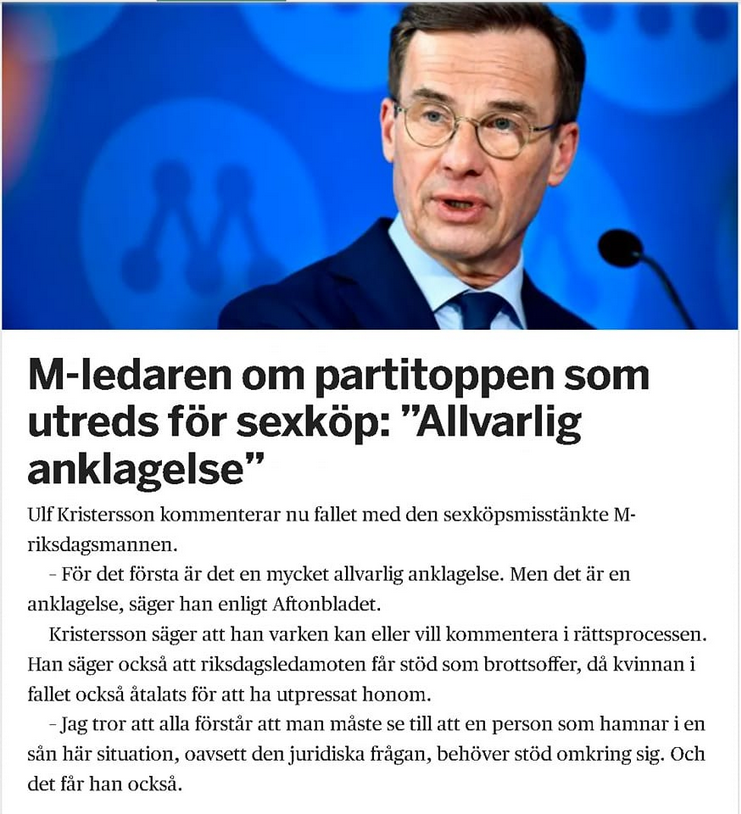 M-ledaren om partitoppen som utreds för sexköp: ”Allvarlig anklagelse”

Ulf Kristersson kommenterar nu fallet med den sexköpsmisstänkte M-riksdagsmannen.

– För det första är det en mycket allvarlig anklagelse. Men det är en anklagelse, säger han enligt Aftonbladet.

Kristersson säger att han varken kan eller vill kommentera i rättsprocessen. Han säger också att riksdagsledamoten får stöd som brottsoffer, då kvinnan i fallet också åtalats för att ha utpressat honom.

– Jag tror att alla förstår att man måste se till att en person som hamnar i en sån här situation, oavsett den juridiska frågan, behöver stöd omkring sig. Och det får han också.